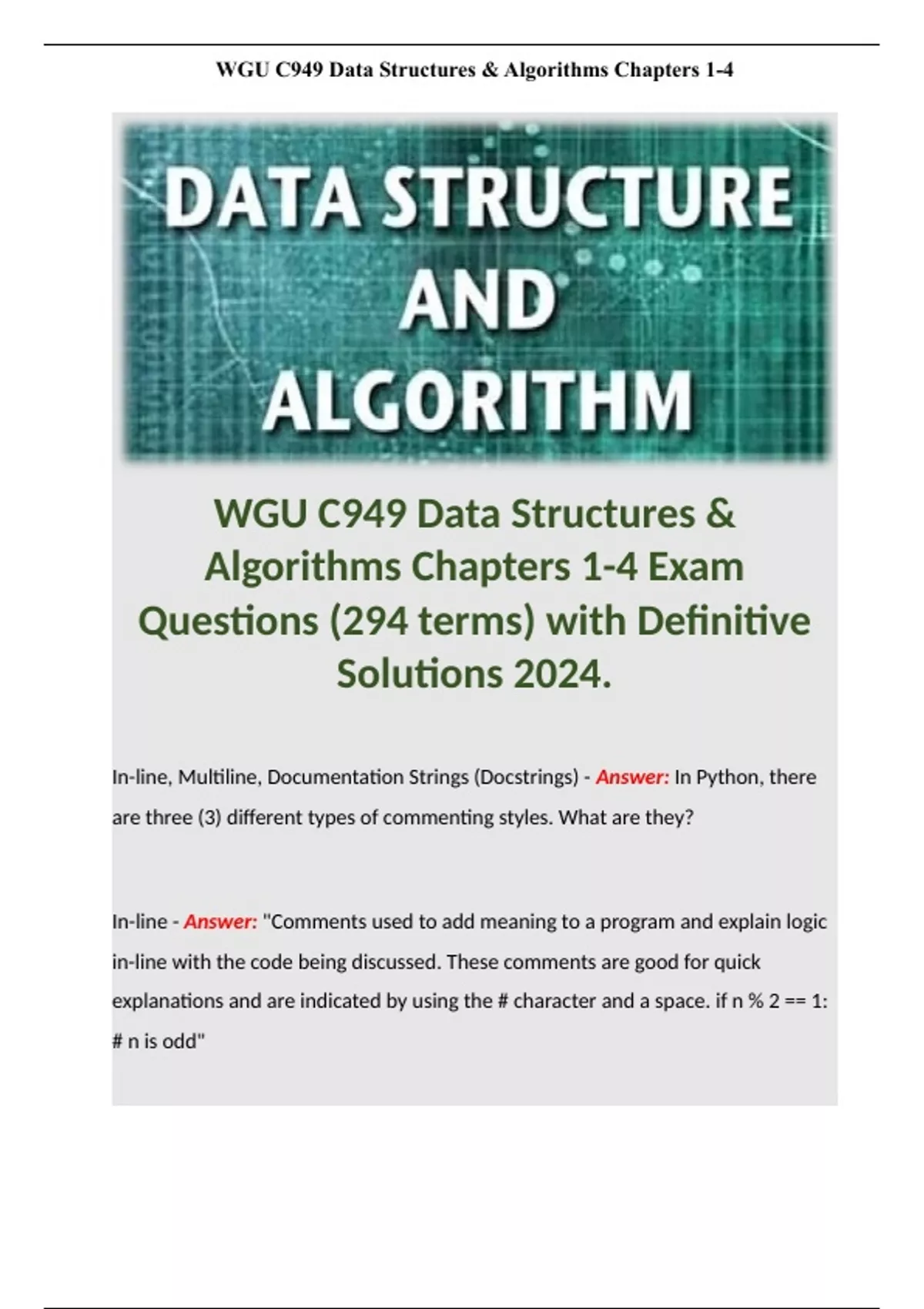 WGU C949 Data Structures & Algorithms Chapters 1-4

DATA STRUCTURE AND ALGORITHM

WGU C949 Data Structures & Algorithms Chapters 1-4 Exam Questions (294 terms) with Definitive Solutions 2024.

In-line, Multiline, Documentation Strings (Docstrings) - Answer: In Python, there are three (3) different types of commenting styles. What are they?

In-line - Answer: "Comments used to add meaning to a program and explain logic in-line with the code being discussed. These comments are good for quick explanations and are indicated by using the # character and a space. if n % 2 == 1: # n is odd"